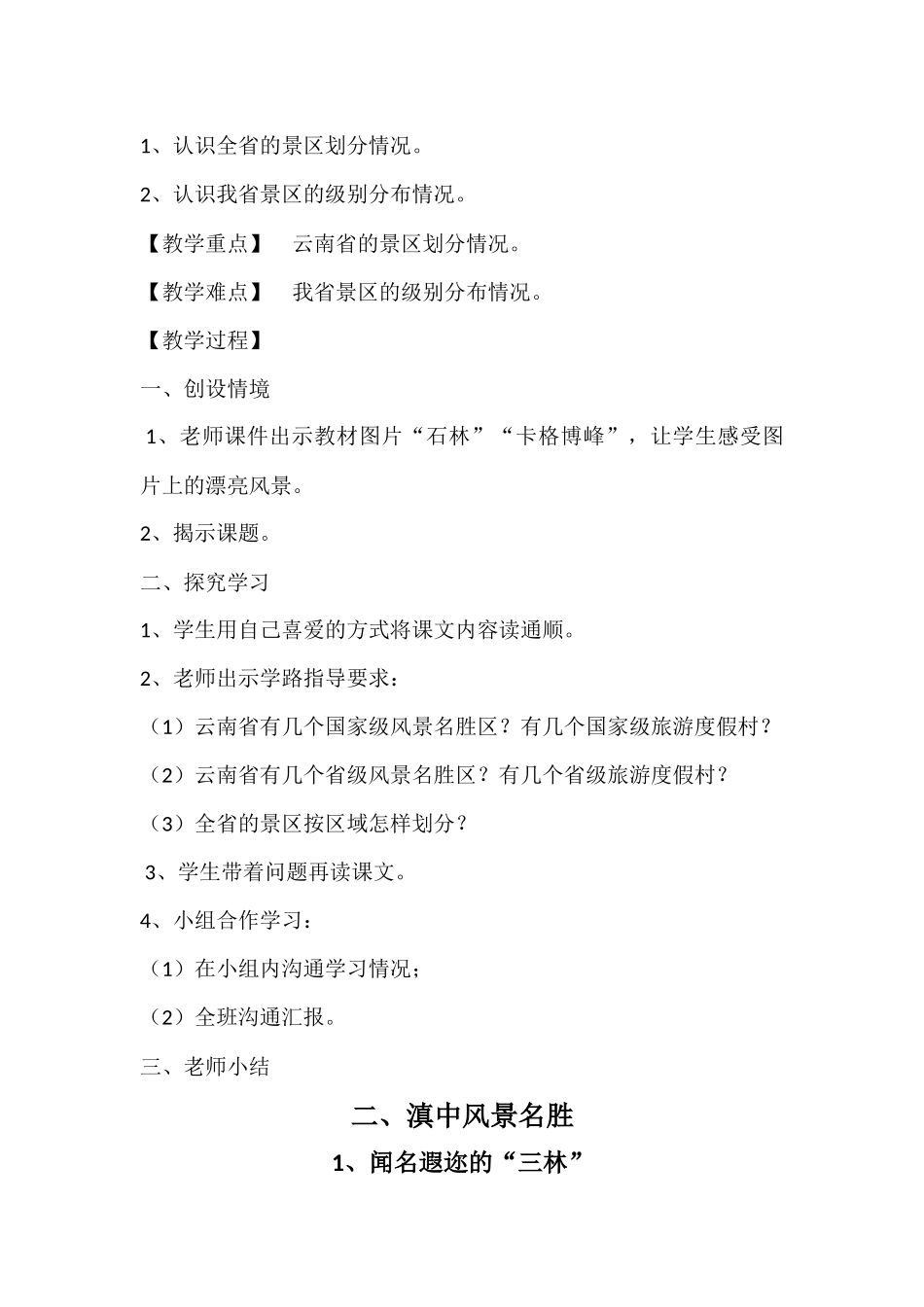 1、认识全省的景区划分情况。

2、认识我省景区的级别分布情况。

【教学重点】 云南省的景区划分情况。

【教学难点】 我省景区的级别分布情况。

【教学过程】

一、创设情境

1、老师课件出示教材图片“石林”“卡格博峰”，让学生感受图片上的漂亮风景。

2、揭示课题。

二、探究学习

1、学生用自己喜爱的方式将课文内容读通顺。

2、老师出示学路指导要求：

（1）云南省有几个国家级风景名胜区？有几个国家级旅游度假村？

（2）云南省有几个省级风景名胜区？有几个省级旅游度假村？

（3）全省的景区按区域怎样划分？

3、学生带着问题再读课文。

4、小组合作学习：

（1）在小组内沟通学习情况；

（2）全班沟通汇报。

三、老师小结

二、滇中风景名胜

1、闻名遐迩的“三林”